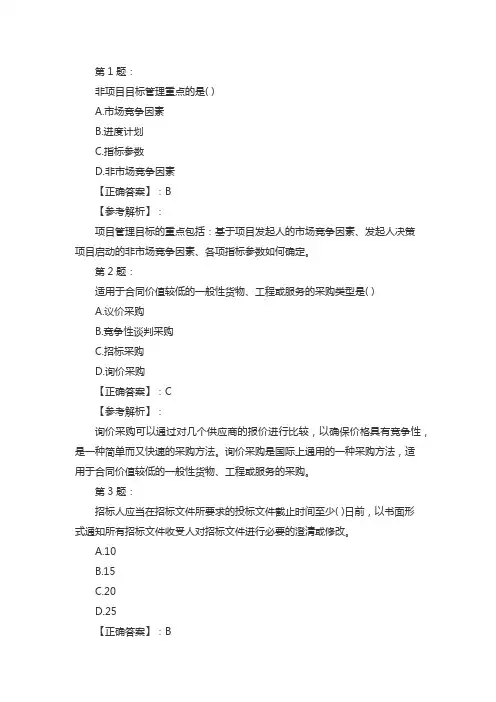 第 1 题：

非项目目标管理重点的是( )

A.市场竞争因素

B.进度计划

C.指标参数

D.非市场竞争因素

【正确答案】：B

【参考解析】：

项目管理目标的重点包括：基于项目发起人的市场竞争因素、发起人决策项目启动的非市场竞争因素、各项指标参数如何确定。

第 2 题：

适用于合同价值较低的一般性货物、工程或服务的采购类型是( )

A.议价采购

B.竞争性谈判采购

C.招标采购

D.询价采购

【正确答案】：C

【参考解析】：

询价采购可以通过对几个供应商的报价进行比较，以确保价格具有竞争性，是一种简单而又快速的采购方法。询价采购是国际上通用的一种采购方法，适用于合同价值较低的一般性货物、工程或服务的采购。

第 3 题：

招标人应当在招标文件所要求的投标文件截止时间至少( )日前，以书面形式通知所有招标文件收受人对招标文件进行必要的澄清或修改。

A.10

B.15

C.20

D.25

【正确答案】：B